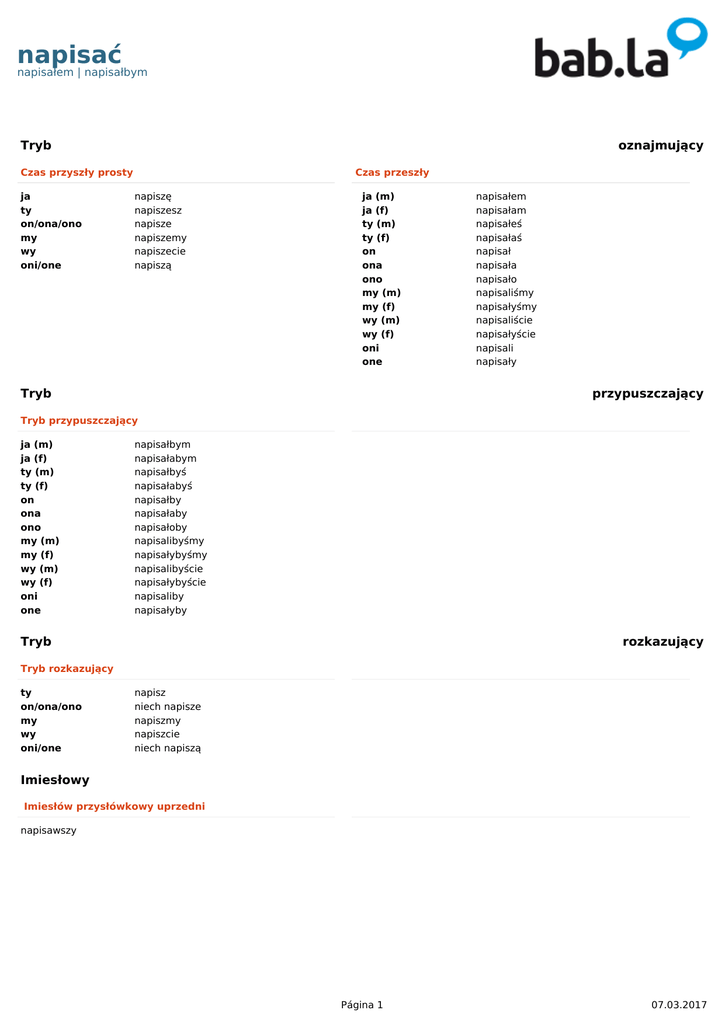 napisać
napisałem | napisałbym

bab.la

Tryb oznajmujący

Czas przyszły prosty

| | |
|---|---|
| ja | napiszę |
| ty | napiszesz |
| on/ona/ono | napisze |
| my | napiszemy |
| wy | napiszecie |
| oni/one | napiszą |

Czas przeszły

| | |
|---|---|
| ja (m) | napisałem |
| ja (f) | napisałam |
| ty (m) | napisałeś |
| ty (f) | napisałaś |
| on | napisał |
| ona | napisała |
| ono | napisało |
| my (m) | napisaliśmy |
| my (f) | napisałyśmy |
| wy (m) | napisaliście |
| wy (f) | napisałyście |
| oni | napisali |
| one | napisały |

Tryb przypuszczający

Tryb przypuszczający

| | |
|---|---|
| ja (m) | napisałbym |
| ja (f) | napisałabym |
| ty (m) | napisałbyś |
| ty (f) | napisałabyś |
| on | napisałby |
| ona | napisałaby |
| ono | napisałoby |
| my (m) | napisalibyśmy |
| my (f) | napisałybyśmy |
| wy (m) | napisalibyście |
| wy (f) | napisałybyście |
| oni | napisaliby |
| one | napisałyby |

Tryb rozkazujący

Tryb rozkazujący

| | |
|---|---|
| ty | napisz |
| on/ona/ono | niech napisze |
| my | napiszmy |
| wy | napiszcie |
| oni/one | niech napiszą |

Imiesłowy

Imiesłów przysłówkowy uprzedni

napisawszy

Página 1 07.03.2017